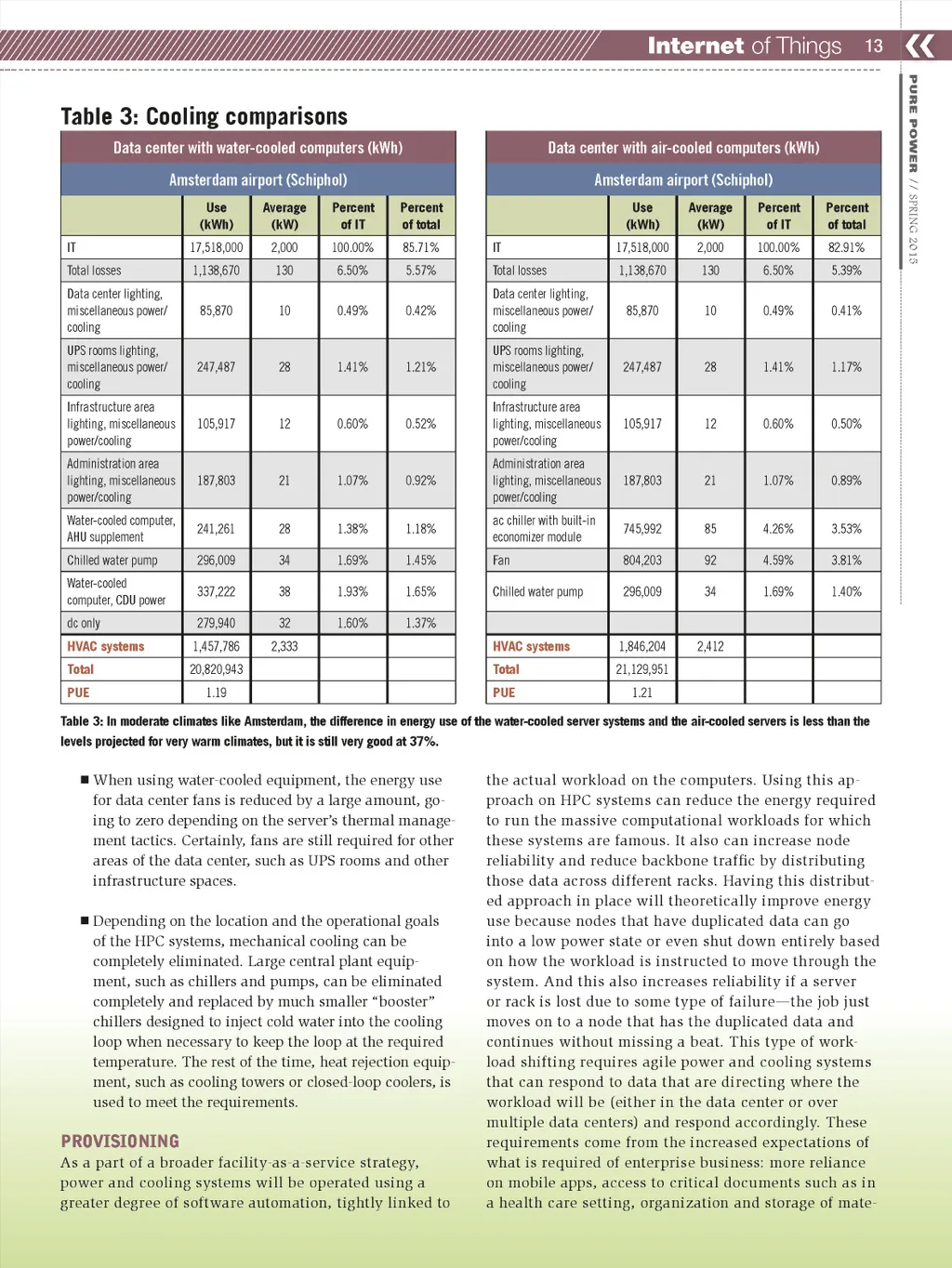 Internet of Things 13

PURE POWER // SPRING 2015

Table 3: Cooling comparisons

Data center with water-cooled computers (kWh)

Amsterdam airport (Schiphol)

| | Use (kWh) | Average (kW) | Percent of IT | Percent of total |
|---|---|---|---|---|
| IT | 17,518,000 | 2,000 | 100.00% | 85.71% |
| Total losses | 1,138,670 | 130 | 6.50% | 5.57% |
| Data center lighting, miscellaneous power/ cooling | 85,870 | 10 | 0.49% | 0.42% |
| UPS rooms lighting, miscellaneous power/ cooling | 247,487 | 28 | 1.41% | 1.21% |
| Infrastructure area lighting, miscellaneous power/cooling | 105,917 | 12 | 0.60% | 0.52% |
| Administration area lighting, miscellaneous power/cooling | 187,803 | 21 | 1.07% | 0.92% |
| Water-cooled computer, AHU supplement | 241,261 | 28 | 1.38% | 1.18% |
| Chilled water pump | 296,009 | 34 | 1.69% | 1.45% |
| Water-cooled computer, CDU power | 337,222 | 38 | 1.93% | 1.65% |
| dc only | 279,940 | 32 | 1.60% | 1.37% |
| HVAC systems | 1,457,786 | 2,333 | | |
| Total | 20,820,943 | | | |
| PUE | 1.19 | | | |

Data center with air-cooled computers (kWh)

Amsterdam airport (Schiphol)

| | Use (kWh) | Average (kW) | Percent of IT | Percent of total |
|---|---|---|---|---|
| IT | 17,518,000 | 2,000 | 100.00% | 82.91% |
| Total losses | 1,138,670 | 130 | 6.50% | 5.39% |
| Data center lighting, miscellaneous power/ cooling | 85,870 | 10 | 0.49% | 0.41% |
| UPS rooms lighting, miscellaneous power/ cooling | 247,487 | 28 | 1.41% | 1.17% |
| Infrastructure area lighting, miscellaneous power/cooling | 105,917 | 12 | 0.60% | 0.50% |
| Administration area lighting, miscellaneous power/cooling | 187,803 | 21 | 1.07% | 0.89% |
| ac chiller with built-in economizer module | 745,992 | 85 | 4.26% | 3.53% |
| Fan | 804,203 | 92 | 4.59% | 3.81% |
| Chilled water pump | 296,009 | 34 | 1.69% | 1.40% |
| | | | | |
| HVAC systems | 1,846,204 | 2,412 | | |
| Total | 21,129,951 | | | |
| PUE | 1.21 | | | |

Table 3: In moderate climates like Amsterdam, the difference in energy use of the water-cooled server systems and the air-cooled servers is less than the levels projected for very warm climates, but it is still very good at 37%.

■ When using water-cooled equipment, the energy use for data center fans is reduced by a large amount, going to zero depending on the server's thermal management tactics. Certainly, fans are still required for other areas of the data center, such as UPS rooms and other infrastructure spaces.

■ Depending on the location and the operational goals of the HPC systems, mechanical cooling can be completely eliminated. Large central plant equipment, such as chillers and pumps, can be eliminated completely and replaced by much smaller "booster" chillers designed to inject cold water into the cooling loop when necessary to keep the loop at the required temperature. The rest of the time, heat rejection equipment, such as cooling towers or closed-loop coolers, is used to meet the requirements.

PROVISIONING
As a part of a broader facility-as-a-service strategy, power and cooling systems will be operated using a greater degree of software automation, tightly linked to the actual workload on the computers. Using this approach on HPC systems can reduce the energy required to run the massive computational workloads for which these systems are famous. It also can increase node reliability and reduce backbone traffic by distributing those data across different racks. Having this distributed approach in place will theoretically improve energy use because nodes that have duplicated data can go into a low power state or even shut down entirely based on how the workload is instructed to move through the system. And this also increases reliability if a server or rack is lost due to some type of failure—the job just moves on to a node that has the duplicated data and continues without missing a beat. This type of workload shifting requires agile power and cooling systems that can respond to data that are directing where the workload will be (either in the data center or over multiple data centers) and respond accordingly. These requirements come from the increased expectations of what is required of enterprise business: more reliance on mobile apps, access to critical documents such as in a health care setting, organization and storage of mate-